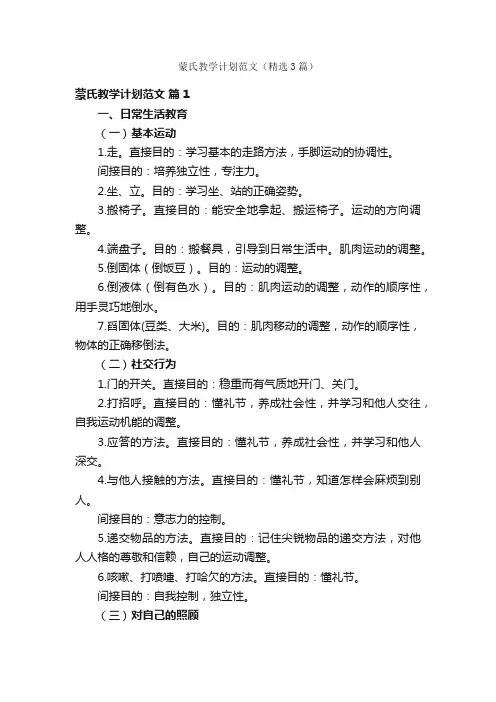 蒙氏教学计划范文（精选3篇）

蒙氏教学计划范文 篇1

一、日常生活教育

（一）基本运动

1.走。直接目的：学习基本的走路方法，手脚运动的协调性。

间接目的：培养独立性，专注力。

2.坐、立。目的：学习坐、站的正确姿势。

3.搬椅子。直接目的：能安全地拿起、搬运椅子。运动的方向调整。

4.端盘子。目的：搬餐具，引导到日常生活中。肌肉运动的调整。

5.倒固体（倒饭豆）。目的：运动的调整。

6.倒液体（倒有色水）。目的：肌肉运动的调整，动作的顺序性，用手灵巧地倒水。

7.舀固体(豆类、大米)。目的：肌肉移动的调整，动作的顺序性，物体的正确移倒法。

（二）社交行为

1.门的开关。直接目的：稳重而有气质地开门、关门。

2.打招呼。直接目的：懂礼节，养成社会性，并学习和他人交往，自我运动机能的调整。

3.应答的方法。直接目的：懂礼节，养成社会性，并学习和他人深交。

4.与他人接触的方法。直接目的：懂礼节，知道怎样会麻烦到别人。

间接目的：意志力的控制。

5.递交物品的方法。直接目的：记住尖锐物品的递交方法，对他人人格的尊敬和信赖，自己的运动调整。

6.咳嗽、打喷嚏、打哈欠的方法。直接目的：懂礼节。

间接目的：自我控制，独立性。

（三）对自己的照顾